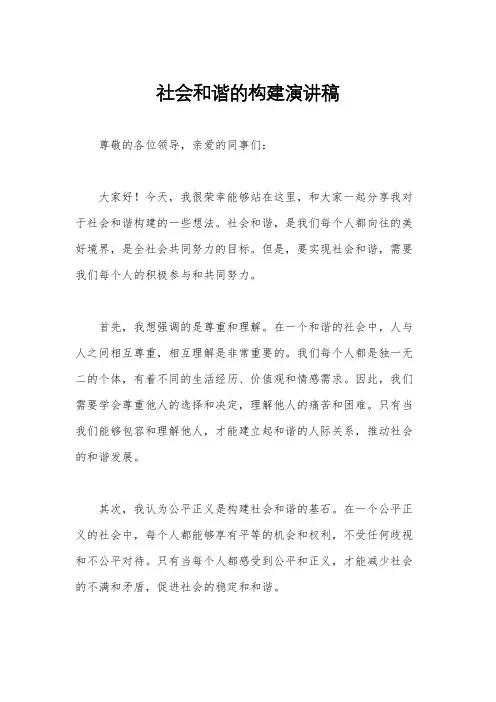 社会和谐的构建演讲稿

尊敬的各位领导，亲爱的同事们：

大家好！今天，我很荣幸能够站在这里，和大家一起分享我对于社会和谐构建的一些想法。社会和谐，是我们每个人都向往的美好境界，是全社会共同努力的目标。但是，要实现社会和谐，需要我们每个人的积极参与和共同努力。

首先，我想强调的是尊重和理解。在一个和谐的社会中，人与人之间相互尊重，相互理解是非常重要的。我们每个人都是独一无二的个体，有着不同的生活经历、价值观和情感需求。因此，我们需要学会尊重他人的选择和决定，理解他人的痛苦和困难。只有当我们能够包容和理解他人，才能建立起和谐的人际关系，推动社会的和谐发展。

其次，我认为公平正义是构建社会和谐的基石。在一个公平正义的社会中，每个人都能够享有平等的机会和权利，不受任何歧视和不公平对待。只有当每个人都感受到公平和正义，才能减少社会的不满和矛盾，促进社会的稳定和和谐。